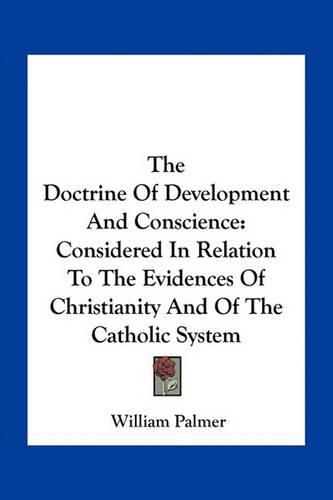 The Doctrine Of Development And Conscience: Considered In Relation To The Evidences Of Christianity And Of The Catholic System

William Palmer